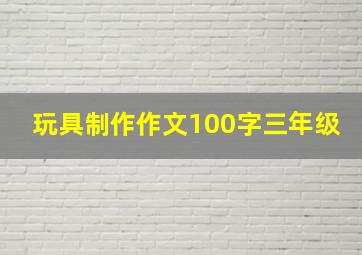 玩具制作作文100字三年级